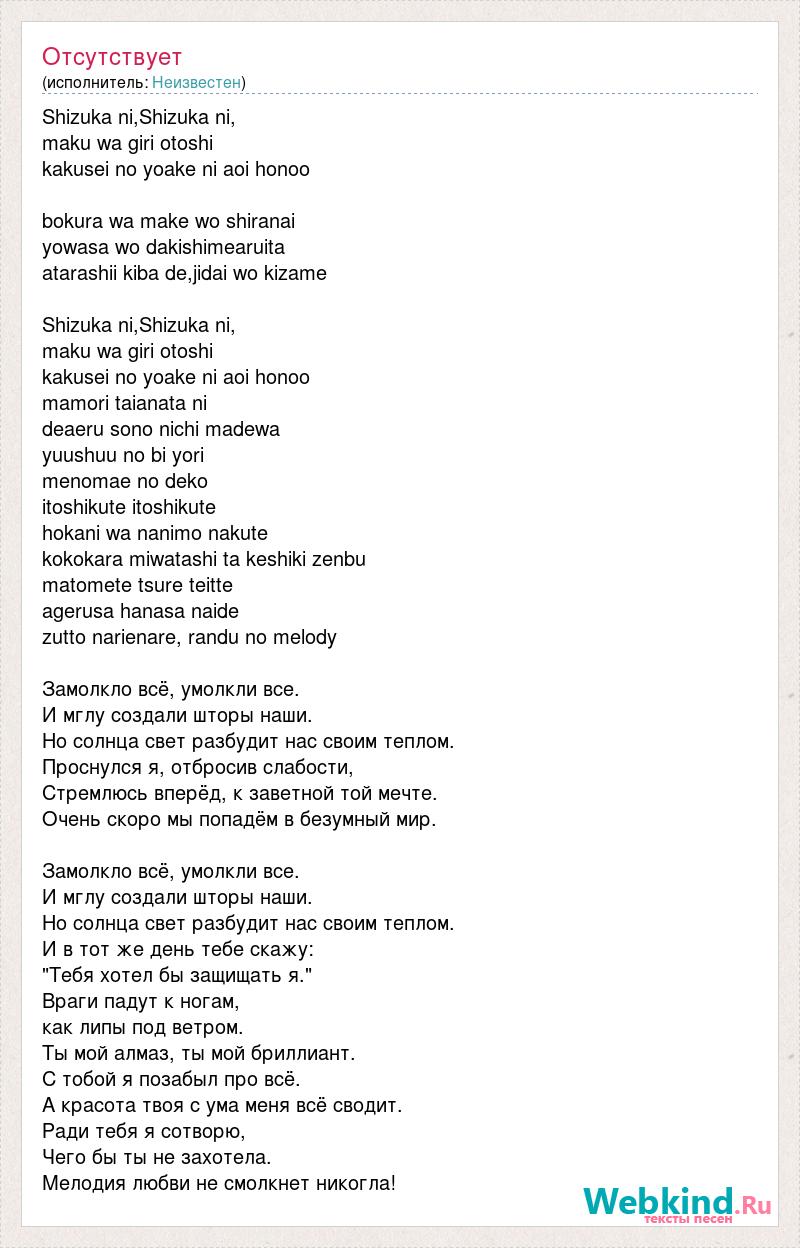 Отсутствует
(исполнитель: Неизвестен)

Shizuka ni,Shizuka ni,
maku wa giri otoshi
kakusei no yoake ni aoi honoo

bokura wa make wo shiranai
yowasa wo dakishimearuita
atarashii kiba de,jidai wo kizame

Shizuka ni,Shizuka ni,
maku wa giri otoshi
kakusei no yoake ni aoi honoo
mamori taianata ni
deaeru sono nichi madewa
yuushuu no bi yori
menomae no deko
itoshikute itoshikute
hokani wa nanimo nakute
kokokara miwatashi ta keshiki zenbu
matomete tsure teitte
agerusa hanasa naide
zutto narienare, randu no melody

Замолкло всё, умолкли все.
И мглу создали шторы наши.
Но солнца свет разбудит нас своим теплом.
Проснулся я, отбросив слабости,
Стремлюсь вперёд, к заветной той мечте.
Очень скоро мы попадём в безумный мир.

Замолкло всё, умолкли все.
И мглу создали шторы наши.
Но солнца свет разбудит нас своим теплом.
И в тот же день тебе скажу:
"Тебя хотел бы защищать я."
Враги падут к ногам,
как липы под ветром.
Ты мой алмаз, ты мой бриллиант.
С тобой я позабыл про всё.
А красота твоя с ума меня всё сводит.
Ради тебя я сотворю,
Чего бы ты не захотела.
Мелодия любви не смолкнет никогла!

Webkind.Ru
тексты песен